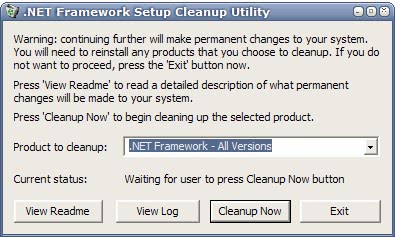 .NET Framework Setup Cleanup Utility

Warning: continuing further will make permanent changes to your system. You will need to reinstall any products that you choose to cleanup. If you do not want to proceed, press the 'Exit' button now.

Press 'View Readme' to read a detailed description of what permanent changes will be made to your system.

Press 'Cleanup Now' to begin cleaning up the selected product.

Product to cleanup: .NET Framework - All Versions

Current status: Waiting for user to press Cleanup Now button

View Readme View Log Cleanup Now Exit